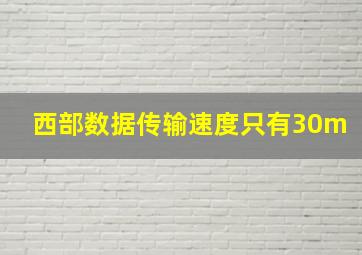 西部数据传输速度只有30m